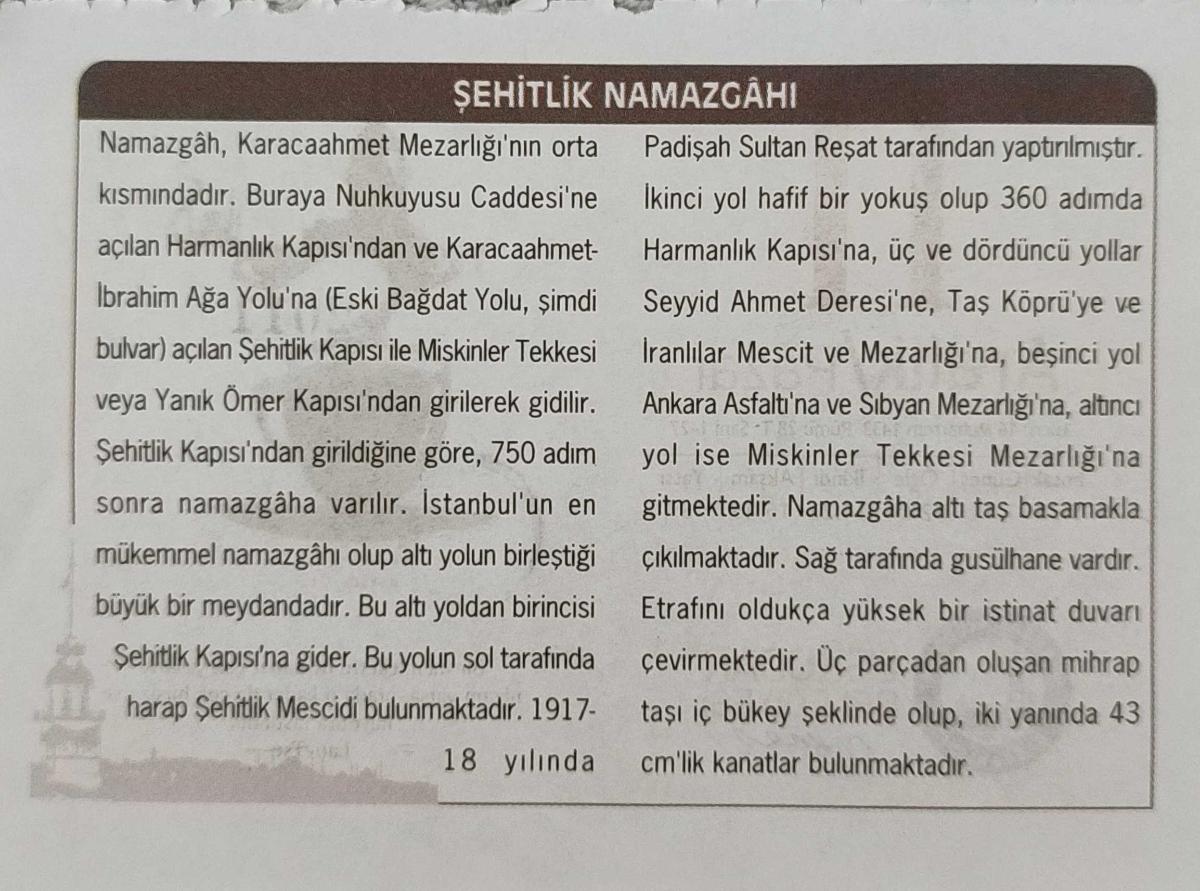 ŞEHİTLİK NAMAZGÂHI

Namazgâh, Karacaahmet Mezarlığı'nın orta kısmındadır. Buraya Nuhkuyusu Caddesi'ne açılan Harmanlık Kapısı'ndan ve Karacaahmet-İbrahim Ağa Yolu'na (Eski Bağdat Yolu, şimdi bulvar) açılan Şehitlik Kapısı ile Miskinler Tekkesi veya Yanık Ömer Kapısı'ndan girilerek gidilir. Şehitlik Kapısı'ndan girildiğine göre, 750 adım sonra namazgâha varılır. İstanbul'un en mükemmel namazgâhı olup altı yolun birleştiği büyük bir meydandadır. Bu altı yoldan birincisi Şehitlik Kapısı'na gider. Bu yolun sol tarafında harap Şehitlik Mescidi bulunmaktadır. 1917-18 yılında Padişah Sultan Reşat tarafından yaptırılmıştır. İkinci yol hafif bir yokuş olup 360 adımda Harmanlık Kapısı'na, üç ve dördüncü yollar Seyyid Ahmet Deresi'ne, Taş Köprü'ye ve İranlılar Mescit ve Mezarlığı'na, beşinci yol Ankara Asfaltı'na ve Sıbyan Mezarlığı'na, altıncı yol ise Miskinler Tekkesi Mezarlığı'na gitmektedir. Namazgâha altı taş basamakla çıkılmaktadır. Sağ tarafında gusülhane vardır. Etrafını oldukça yüksek bir istinat duvarı çevirmektedir. Üç parçadan oluşan mihrap taşı iç bükey şeklinde olup, iki yanında 43 cm'lik kanatlar bulunmaktadır.